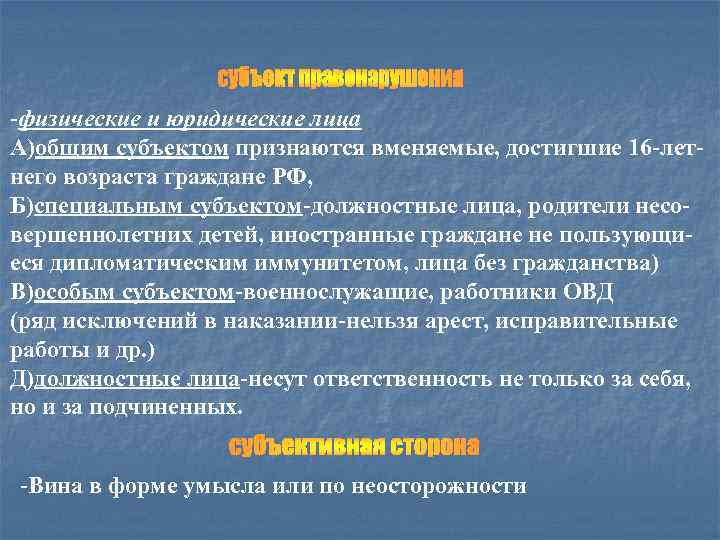 субъект правонарушения

-физические и юридические лица
А)общим субъектом признаются вменяемые, достигшие 16-летнего возраста граждане РФ,
Б)специальным субъектом-должностные лица, родители несовершеннолетних детей, иностранные граждане не пользующиеся дипломатическим иммунитетом, лица без гражданства)
В)особым субъектом-военнослужащие, работники ОВД (ряд исключений в наказании-нельзя арест, исправительные работы и др.)
Д)должностные лица-несут ответственность не только за себя, но и за подчиненных.

субъективная сторона

-Вина в форме умысла или по неосторожности